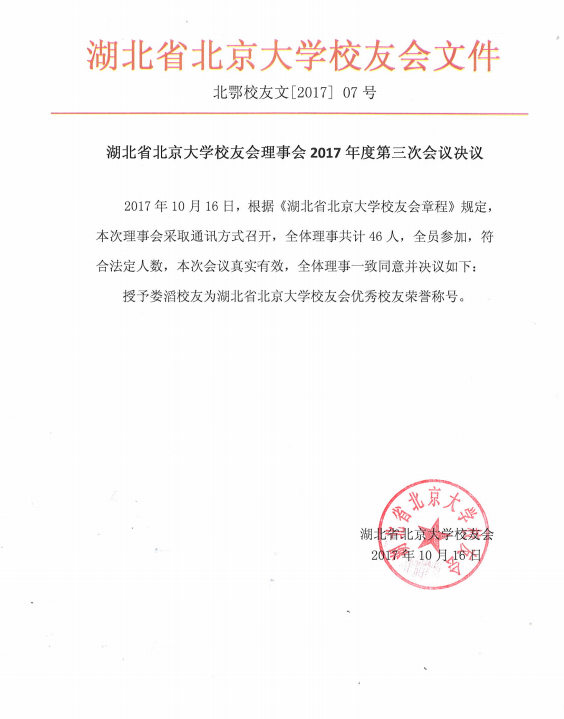 湖北省北京大学校友会文件

北鄂校友文[2017] 07 号

湖北省北京大学校友会理事会 2017 年度第三次会议决议

2017 年 10 月 16 日，根据《湖北省北京大学校友会章程》规定，本次理事会采取通讯方式召开，全体理事共计 46 人，全员参加，符合法定人数，本次会议真实有效，全体理事一致同意并决议如下：

授予娄滔校友为湖北省北京大学校友会优秀校友荣誉称号。

湖北省北京大学校友会
2017 年 10 月 16 日

湖北省北京大学校友会